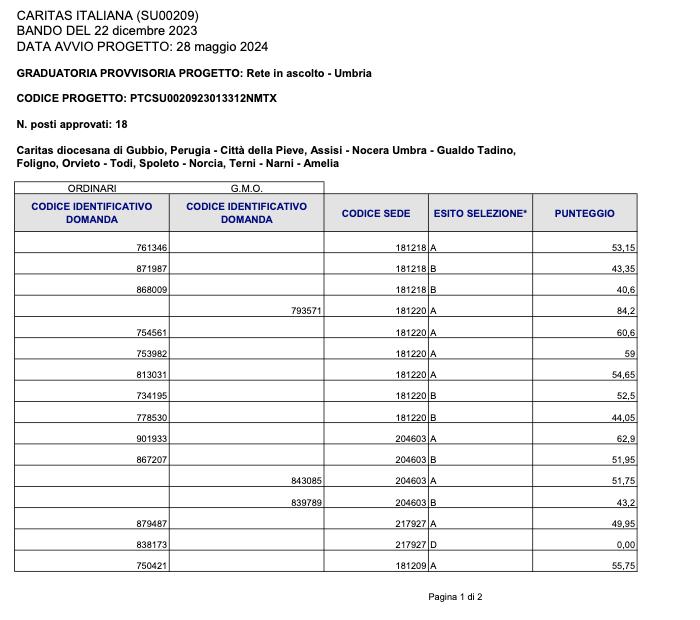 CARITAS ITALIANA (SU00209)
BANDO DEL 22 dicembre 2023
DATA AVVIO PROGETTO: 28 maggio 2024

GRADUATORIA PROVVISORIA PROGETTO: Rete in ascolto - Umbria

CODICE PROGETTO: PTCSU0020923013312NMTX

N. posti approvati: 18

Caritas diocesana di Gubbio, Perugia - Città della Pieve, Assisi - Nocera Umbra - Gualdo Tadino, Foligno, Orvieto - Todi, Spoleto - Norcia, Terni - Narni - Amelia

| ORDINARI | G.M.O. | | | |
|---|---|---|---|---|
| CODICE IDENTIFICATIVO DOMANDA | CODICE IDENTIFICATIVO DOMANDA | CODICE SEDE | ESITO SELEZIONE* | PUNTEGGIO |
| 761346 | | 181218 | A | 53,15 |
| 871987 | | 181218 | B | 43,35 |
| 868009 | | 181218 | B | 40,6 |
| | 793571 | 181220 | A | 84,2 |
| 754561 | | 181220 | A | 60,6 |
| 753982 | | 181220 | A | 59 |
| 813031 | | 181220 | A | 54,65 |
| 734195 | | 181220 | B | 52,5 |
| 778530 | | 181220 | B | 44,05 |
| 901933 | | 204603 | A | 62,9 |
| 867207 | | 204603 | B | 51,95 |
| | 843085 | 204603 | A | 51,75 |
| | 839789 | 204603 | B | 43,2 |
| 879487 | | 217927 | A | 49,95 |
| 838173 | | 217927 | D | 0,00 |
| 750421 | | 181209 | A | 55,75 |

Pagina 1 di 2